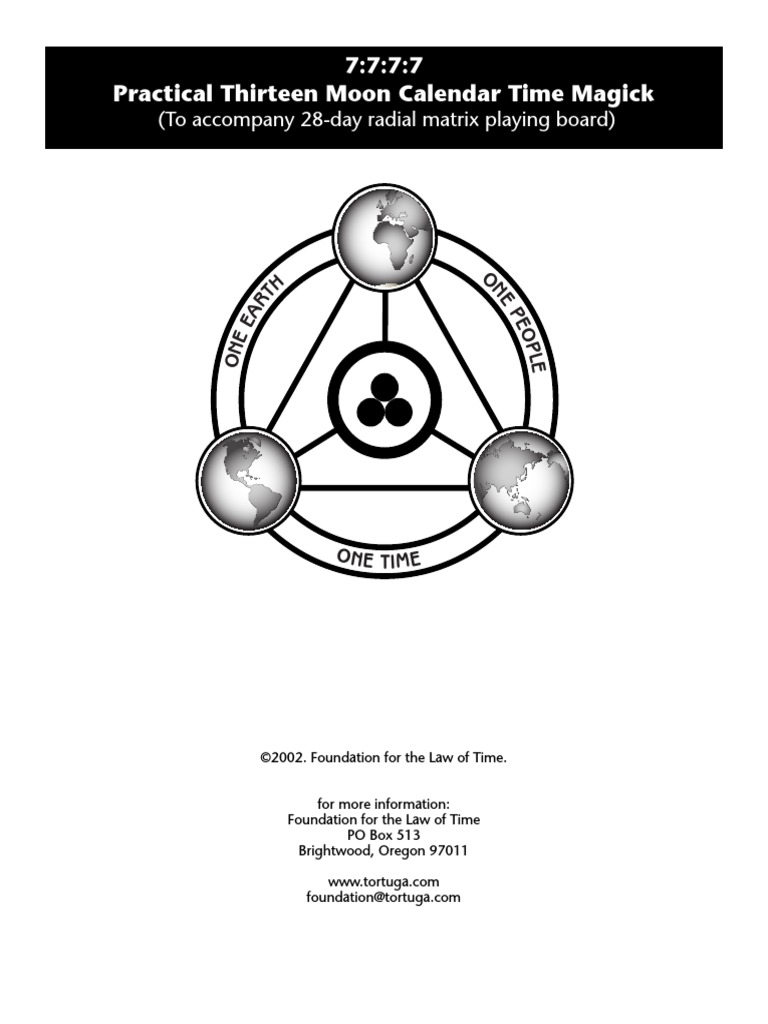 7:7:7:7
Practical Thirteen Moon Calendar Time Magick
(To accompany 28-day radial matrix playing board)

ONE EARTH
ONE PEOPLE
ONE TIME

©2002. Foundation for the Law of Time.

for more information:
Foundation for the Law of Time
PO Box 513
Brightwood, Oregon 97011

www.tortuga.com
foundation@tortuga.com